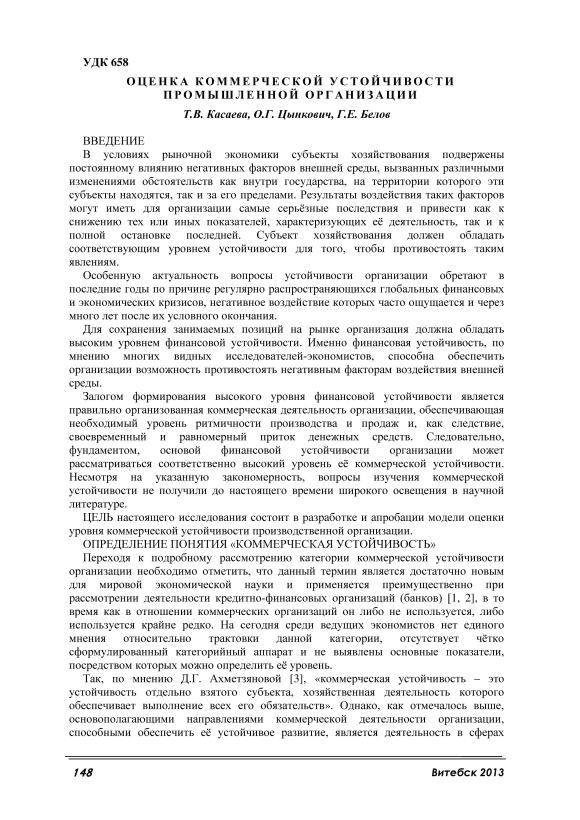 УДК 658

ОЦЕНКА КОММЕРЧЕСКОЙ УСТОЙЧИВОСТИ ПРОМЫШЛЕННОЙ ОРГАНИЗАЦИИ

Т.В. Касаева, О.Г. Цынкович, Г.Е. Белов

ВВЕДЕНИЕ

В условиях рыночной экономики субъекты хозяйствования подвержены постоянному влиянию негативных факторов внешней среды, вызванных различными изменениями обстоятельств как внутри государства, на территории которого эти субъекты находятся, так и за его пределами. Результаты воздействия таких факторов могут иметь для организации самые серьёзные последствия и привести как к снижению тех или иных показателей, характеризующих её деятельность, так и к полной остановке последней. Субъект хозяйствования должен обладать соответствующим уровнем устойчивости для того, чтобы противостоять таким явлениям.

Особенную актуальность вопросы устойчивости организации обретают в последние годы по причине регулярно распространяющихся глобальных финансовых и экономических кризисов, негативное воздействие которых часто ощущается и через много лет после их условного окончания.

Для сохранения занимаемых позиций на рынке организация должна обладать высоким уровнем финансовой устойчивости. Именно финансовая устойчивость, по мнению многих видных исследователей-экономистов, способна обеспечить организации возможность противостоять негативным факторам воздействия внешней среды.

Залогом формирования высокого уровня финансовой устойчивости является правильно организованная коммерческая деятельность организации, обеспечивающая необходимый уровень ритмичности производства и продаж и, как следствие, своевременный и равномерный приток денежных средств. Следовательно, фундаментом, основой финансовой устойчивости организации может рассматриваться соответственно высокий уровень её коммерческой устойчивости. Несмотря на указанную закономерность, вопросы изучения коммерческой устойчивости не получили до настоящего времени широкого освещения в научной литературе.

ЦЕЛЬ настоящего исследования состоит в разработке и апробации модели оценки уровня коммерческой устойчивости производственной организации.

ОПРЕДЕЛЕНИЕ ПОНЯТИЯ «КОММЕРЧЕСКАЯ УСТОЙЧИВОСТЬ»

Переходя к подробному рассмотрению категории коммерческой устойчивости организации необходимо отметить, что данный термин является достаточно новым для мировой экономической науки и применяется преимущественно при рассмотрении деятельности кредитно-финансовых организаций (банков) [1, 2], в то время как в отношении коммерческих организаций он либо не используется, либо используется крайне редко. На сегодня среди ведущих экономистов нет единого мнения относительно трактовки данной категории, отсутствует чётко сформулированный категорийный аппарат и не выявлены основные показатели, посредством которых можно определить её уровень.

Так, по мнению Д.Г. Ахметзяновой [3], «коммерческая устойчивость – это устойчивость отдельно взятого субъекта, хозяйственная деятельность которого обеспечивает выполнение всех его обязательств». Однако, как отмечалось выше, основополагающими направлениями коммерческой деятельности организации, способными обеспечить её устойчивое развитие, является деятельность в сферах

148 Витебск 2013